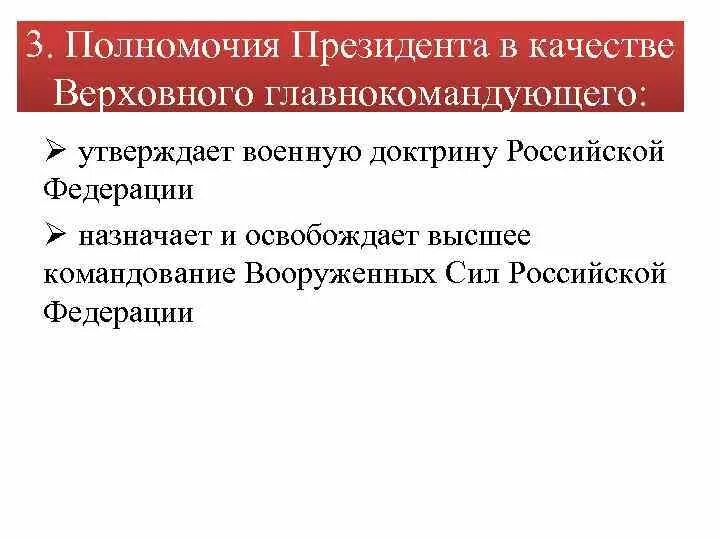 3. Полномочия Президента в качестве Верховного главнокомандующего:

➢ утверждает военную доктрину Российской Федерации

➢ назначает и освобождает высшее командование Вооруженных Сил Российской Федерации